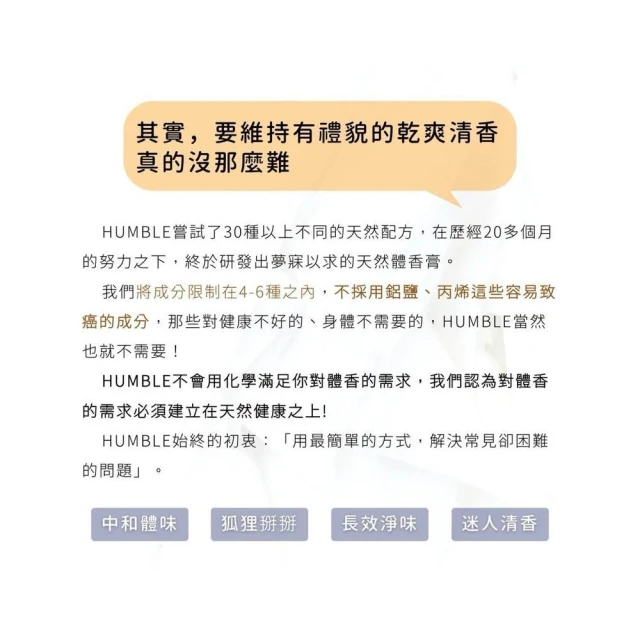 其實，要維持有禮貌的乾爽清香
真的沒那麼難

HUMBLE嘗試了30種以上不同的天然配方，在歷經20多個月的努力之下，終於研發出夢寐以求的天然體香膏。

我們將成分限制在4-6種之內，不採用鋁鹽、丙烯這些容易致癌的成分，那些對健康不好的、身體不需要的，HUMBLE當然也就不需要！

HUMBLE不會用化學滿足你對體香的需求，我們認為對體香的需求必須建立在天然健康之上!

HUMBLE始終的初衷：「用最簡單的方式，解決常見卻困難的問題」。

中和體味
狐狸掰掰
長效淨味
迷人清香